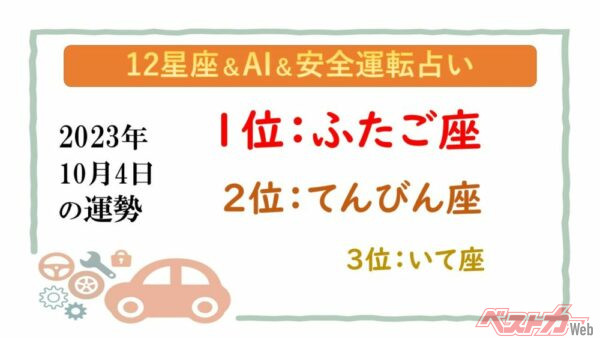 12星座＆AI＆安全運転占い

2023年
10月4日
の運勢

1位：ふたご座

2位：てんびん座

3位：いて座

ベストカー Web